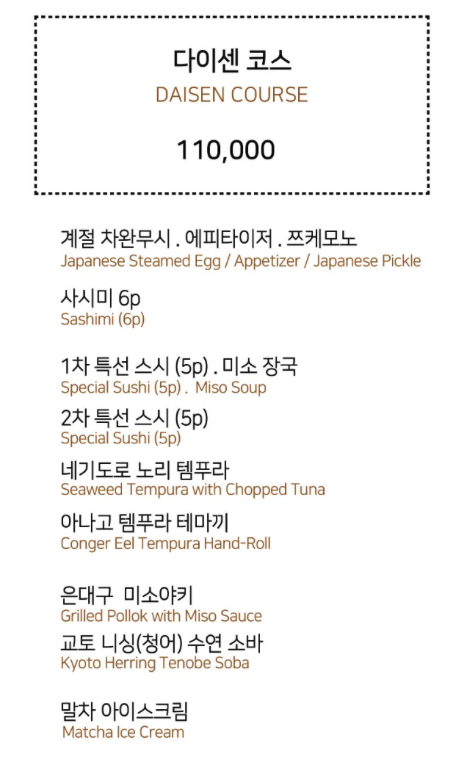 다이센 코스
DAISEN COURSE

110,000

계절 차완무시 . 에피타이저 . 쯔케모노
Japanese Steamed Egg / Appetizer / Japanese Pickle

사시미 6p
Sashimi (6p)

1차 특선 스시 (5p) . 미소 장국
Special Sushi (5p) . Miso Soup

2차 특선 스시 (5p)
Special Sushi (5p)

네기도로 노리 템푸라
Seaweed Tempura with Chopped Tuna

아나고 템푸라 테마끼
Conger Eel Tempura Hand-Roll

은대구 미소야키
Grilled Pollok with Miso Sauce

교토 니싱(청어) 수연 소바
Kyoto Herring Tenobe Soba

말차 아이스크림
Matcha Ice Cream